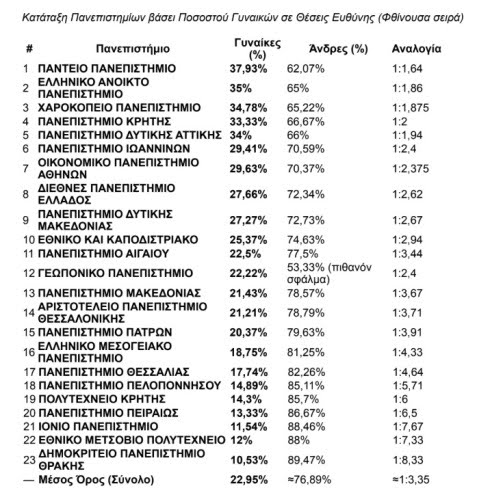 Κατάταξη Πανεπιστημίων βάσει Ποσοστού Γυναικών σε Θέσεις Ευθύνης (Φθίνουσα σειρά)

| # | Πανεπιστήμιο | Γυναίκες (%) | Άνδρες (%) | Αναλογία |
|---|---|---|---|---|
| 1 | ΠΑΝΤΕΙΟ ΠΑΝΕΠΙΣΤΗΜΙΟ | 37,93% | 62,07% | 1:1,64 |
| 2 | ΕΛΛΗΝΙΚΟ ΑΝΟΙΚΤΟ ΠΑΝΕΠΙΣΤΗΜΙΟ | 35% | 65% | 1:1,86 |
| 3 | ΧΑΡΟΚΟΠΕΙΟ ΠΑΝΕΠΙΣΤΗΜΙΟ | 34,78% | 65,22% | 1:1,875 |
| 4 | ΠΑΝΕΠΙΣΤΗΜΙΟ ΚΡΗΤΗΣ | 33,33% | 66,67% | 1:2 |
| 5 | ΠΑΝΕΠΙΣΤΗΜΙΟ ΔΥΤΙΚΗΣ ΑΤΤΙΚΗΣ | 34% | 66% | 1:1,94 |
| 6 | ΠΑΝΕΠΙΣΤΗΜΙΟ ΙΩΑΝΝΙΝΩΝ | 29,41% | 70,59% | 1:2,4 |
| 7 | ΟΙΚΟΝΟΜΙΚΟ ΠΑΝΕΠΙΣΤΗΜΙΟ ΑΘΗΝΩΝ | 29,63% | 70,37% | 1:2,375 |
| 8 | ΔΙΕΘΝΕΣ ΠΑΝΕΠΙΣΤΗΜΙΟ ΕΛΛΑΔΟΣ | 27,66% | 72,34% | 1:2,62 |
| 9 | ΠΑΝΕΠΙΣΤΗΜΙΟ ΔΥΤΙΚΗΣ ΜΑΚΕΔΟΝΙΑΣ | 27,27% | 72,73% | 1:2,67 |
| 10 | ΕΘΝΙΚΟ ΚΑΙ ΚΑΠΟΔΙΣΤΡΙΑΚΟ | 25,37% | 74,63% | 1:2,94 |
| 11 | ΠΑΝΕΠΙΣΤΗΜΙΟ ΑΙΓΑΙΟΥ | 22,5% | 77,5% | 1:3,44 |
| 12 | ΓΕΩΠΟΝΙΚΟ ΠΑΝΕΠΙΣΤΗΜΙΟ | 22,22% | 53,33% (πιθανόν σφάλμα) | 1:2,4 |
| 13 | ΠΑΝΕΠΙΣΤΗΜΙΟ ΜΑΚΕΔΟΝΙΑΣ | 21,43% | 78,57% | 1:3,67 |
| 14 | ΑΡΙΣΤΟΤΕΛΕΙΟ ΠΑΝΕΠΙΣΤΗΜΙΟ ΘΕΣΣΑΛΟΝΙΚΗΣ | 21,21% | 78,79% | 1:3,71 |
| 15 | ΠΑΝΕΠΙΣΤΗΜΙΟ ΠΑΤΡΩΝ | 20,37% | 79,63% | 1:3,91 |
| 16 | ΕΛΛΗΝΙΚΟ ΜΕΣΟΓΕΙΑΚΟ ΠΑΝΕΠΙΣΤΗΜΙΟ | 18,75% | 81,25% | 1:4,33 |
| 17 | ΠΑΝΕΠΙΣΤΗΜΙΟ ΘΕΣΣΑΛΙΑΣ | 17,74% | 82,26% | 1:4,64 |
| 18 | ΠΑΝΕΠΙΣΤΗΜΙΟ ΠΕΛΟΠΟΝΝΗΣΟΥ | 14,89% | 85,11% | 1:5,71 |
| 19 | ΠΟΛΥΤΕΧΝΕΙΟ ΚΡΗΤΗΣ | 14,3% | 85,7% | 1:6 |
| 20 | ΠΑΝΕΠΙΣΤΗΜΙΟ ΠΕΙΡΑΙΩΣ | 13,33% | 86,67% | 1:6,5 |
| 21 | ΙΟΝΙΟ ΠΑΝΕΠΙΣΤΗΜΙΟ | 11,54% | 88,46% | 1:7,67 |
| 22 | ΕΘΝΙΚΟ ΜΕΤΣΟΒΙΟ ΠΟΛΥΤΕΧΝΕΙΟ | 12% | 88% | 1:7,33 |
| 23 | ΔΗΜΟΚΡΙΤΕΙΟ ΠΑΝΕΠΙΣΤΗΜΙΟ ΘΡΑΚΗΣ | 10,53% | 89,47% | 1:8,33 |
| — | Μέσος Όρος (Σύνολο) | 22,95% | ≈76,89% | ≈1:3,35 |